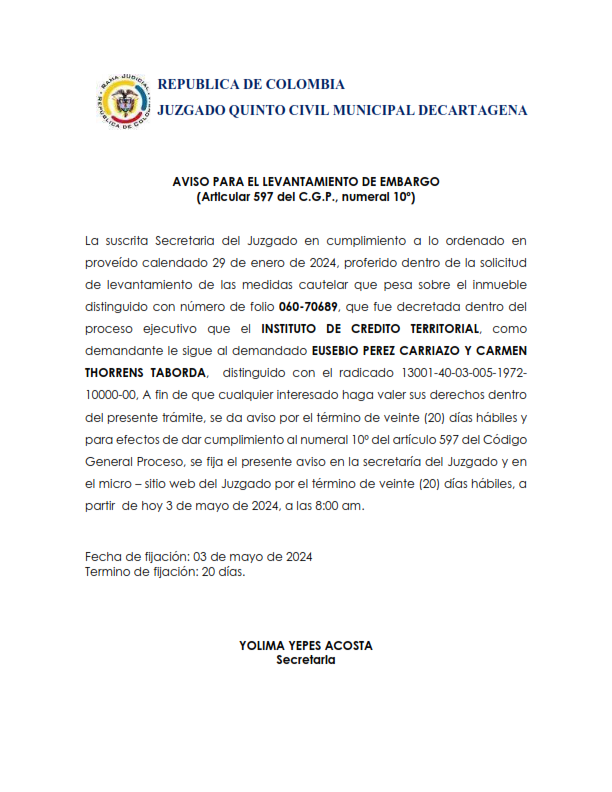 RAMA JUDICIAL
REPUBLICA DE COLOMBIA

REPUBLICA DE COLOMBIA
JUZGADO QUINTO CIVIL MUNICIPAL DECARTAGENA

AVISO PARA EL LEVANTAMIENTO DE EMBARGO
(Articular 597 del C.G.P., numeral 10º)

La suscrita Secretaria del Juzgado en cumplimiento a lo ordenado en proveído calendado 29 de enero de 2024, proferido dentro de la solicitud de levantamiento de las medidas cautelar que pesa sobre el inmueble distinguido con número de folio 060-70689, que fue decretada dentro del proceso ejecutivo que el INSTITUTO DE CREDITO TERRITORIAL, como demandante le sigue al demandado EUSEBIO PEREZ CARRIAZO Y CARMEN THORRENS TABORDA, distinguido con el radicado 13001-40-03-005-1972-10000-00, A fin de que cualquier interesado haga valer sus derechos dentro del presente trámite, se da aviso por el término de veinte (20) días hábiles y para efectos de dar cumplimiento al numeral 10º del artículo 597 del Código General Proceso, se fija el presente aviso en la secretaría del Juzgado y en el micro – sitio web del Juzgado por el término de veinte (20) días hábiles, a partir de hoy 3 de mayo de 2024, a las 8:00 am.

Fecha de fijación: 03 de mayo de 2024
Termino de fijación: 20 días.

YOLIMA YEPES ACOSTA
Secretaria